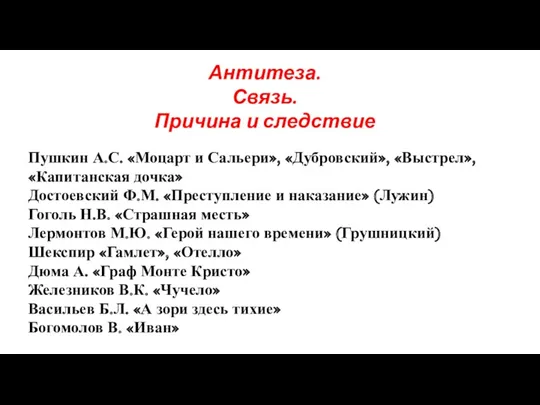 Антитеза.
Связь.
Причина и следствие

Пушкин А.С. «Моцарт и Сальери», «Дубровский», «Выстрел», «Капитанская дочка»
Достоевский Ф.М. «Преступление и наказание» (Лужин)
Гоголь Н.В. «Страшная месть»
Лермонтов М.Ю. «Герой нашего времени» (Грушницкий)
Шекспир «Гамлет», «Отелло»
Дюма А. «Граф Монте Кристо»
Железников В.К. «Чучело»
Васильев Б.Л. «А зори здесь тихие»
Богомолов В. «Иван»